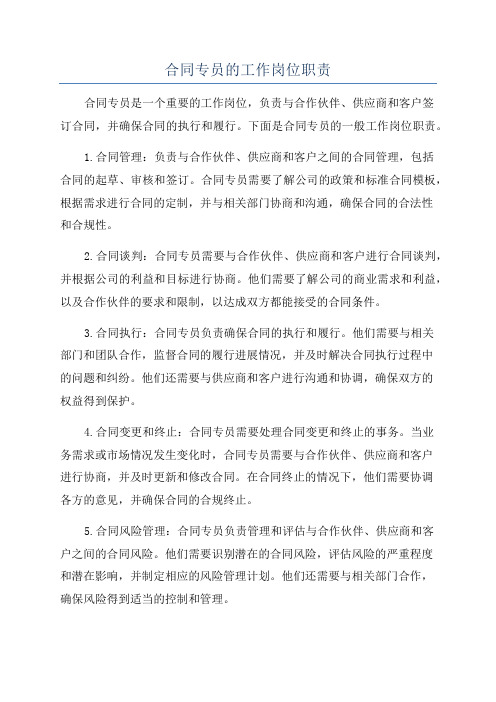 合同专员的工作岗位职责

合同专员是一个重要的工作岗位，负责与合作伙伴、供应商和客户签订合同，并确保合同的执行和履行。下面是合同专员的一般工作岗位职责。

1.合同管理：负责与合作伙伴、供应商和客户之间的合同管理，包括合同的起草、审核和签订。合同专员需要了解公司的政策和标准合同模板，根据需求进行合同的定制，并与相关部门协商和沟通，确保合同的合法性和合规性。

2.合同谈判：合同专员需要与合作伙伴、供应商和客户进行合同谈判，并根据公司的利益和目标进行协商。他们需要了解公司的商业需求和利益，以及合作伙伴的要求和限制，以达成双方都能接受的合同条件。

3.合同执行：合同专员负责确保合同的执行和履行。他们需要与相关部门和团队合作，监督合同的履行进展情况，并及时解决合同执行过程中的问题和纠纷。他们还需要与供应商和客户进行沟通和协调，确保双方的权益得到保护。

4.合同变更和终止：合同专员需要处理合同变更和终止的事务。当业务需求或市场情况发生变化时，合同专员需要与合作伙伴、供应商和客户进行协商，并及时更新和修改合同。在合同终止的情况下，他们需要协调各方的意见，并确保合同的合规终止。

5.合同风险管理：合同专员负责管理和评估与合作伙伴、供应商和客户之间的合同风险。他们需要识别潜在的合同风险，评估风险的严重程度和潜在影响，并制定相应的风险管理计划。他们还需要与相关部门合作，确保风险得到适当的控制和管理。